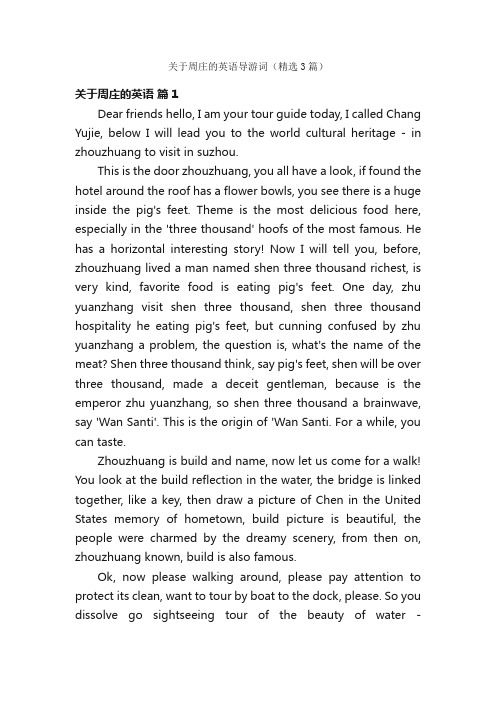 关于周庄的英语导游词（精选 3 篇）

关于周庄的英语 篇 1

Dear friends hello, I am your tour guide today, I called Chang Yujie, below I will lead you to the world cultural heritage - in zhouzhuang to visit in suzhou.

This is the door zhouzhuang, you all have a look, if found the hotel around the roof has a flower bowls, you see there is a huge inside the pig's feet. Theme is the most delicious food here, especially in the 'three thousand' hoofs of the most famous. He has a horizontal interesting story! Now I will tell you, before, zhouzhuang lived a man named shen three thousand richest, is very kind, favorite food is eating pig's feet. One day, zhu yuanzhang visit shen three thousand, shen three thousand hospitality he eating pig's feet, but cunning confused by zhu yuanzhang a problem, the question is, what's the name of the meat? Shen three thousand think, say pig's feet, shen will be over three thousand, made a deceit gentleman, because is the emperor zhu yuanzhang, so shen three thousand a brainwave, say 'Wan Santi'. This is the origin of 'Wan Santi. For a while, you can taste.

Zhouzhuang is build and name, now let us come for a walk! You look at the build reflection in the water, the bridge is linked together, like a key, then draw a picture of Chen in the United States memory of hometown, build picture is beautiful, the people were charmed by the dreamy scenery, from then on, zhouzhuang known, build is also famous.

Ok, now please walking around, please pay attention to protect its clean, want to tour by boat to the dock, please. So you dissolve go sightseeing tour of the beauty of water -